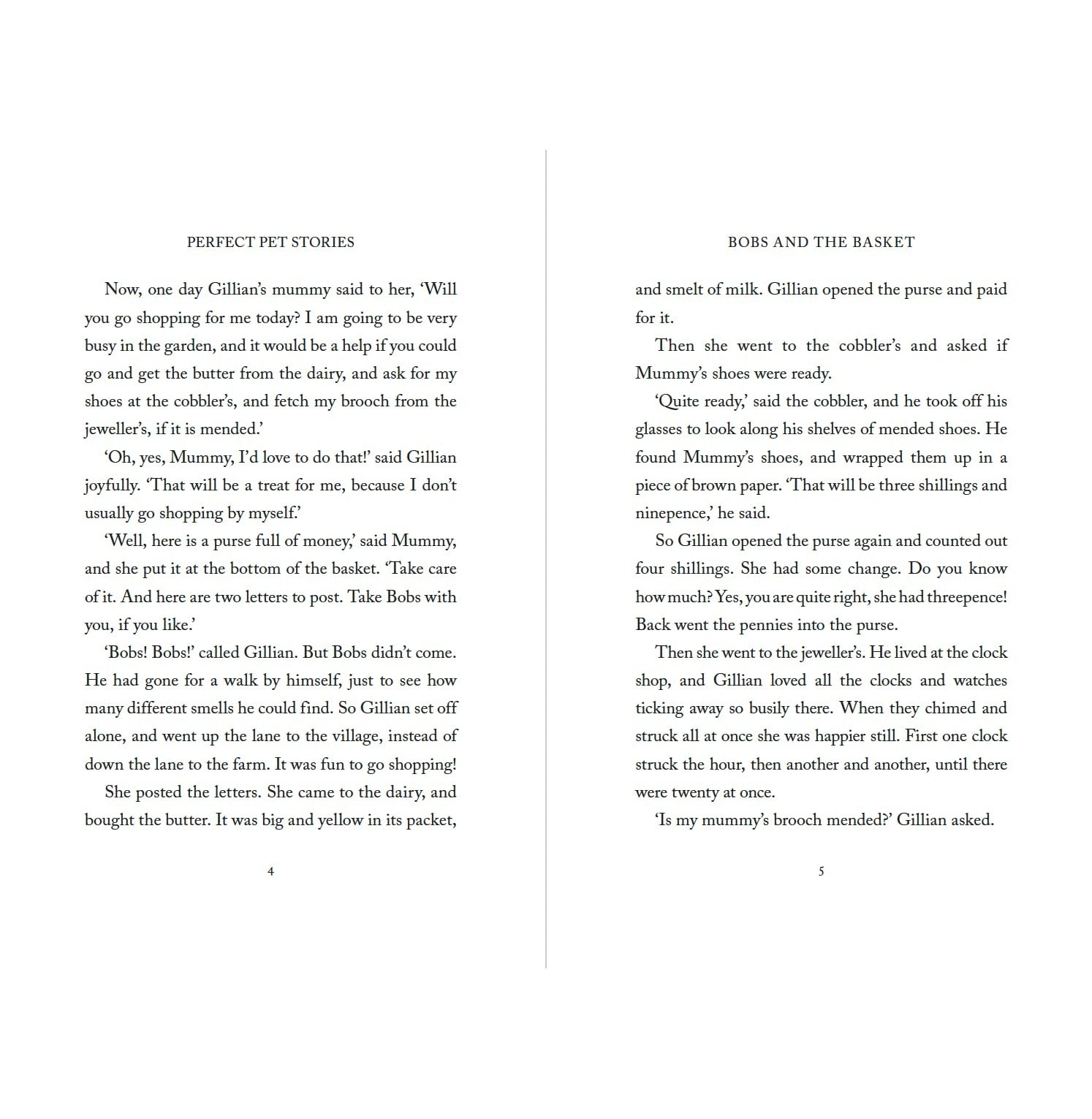 PERFECT PET STORIES

Now, one day Gillian's mummy said to her, 'Will you go shopping for me today? I am going to be very busy in the garden, and it would be a help if you could go and get the butter from the dairy, and ask for my shoes at the cobbler's, and fetch my brooch from the jeweller's, if it is mended.'

'Oh, yes, Mummy, I'd love to do that!' said Gillian joyfully. 'That will be a treat for me, because I don't usually go shopping by myself.'

'Well, here is a purse full of money,' said Mummy, and she put it at the bottom of the basket. 'Take care of it. And here are two letters to post. Take Bobs with you, if you like.'

'Bobs! Bobs!' called Gillian. But Bobs didn't come. He had gone for a walk by himself, just to see how many different smells he could find. So Gillian set off alone, and went up the lane to the village, instead of down the lane to the farm. It was fun to go shopping!

She posted the letters. She came to the dairy, and bought the butter. It was big and yellow in its packet,

4

BOBS AND THE BASKET

and smelt of milk. Gillian opened the purse and paid for it.

Then she went to the cobbler's and asked if Mummy's shoes were ready.

'Quite ready,' said the cobbler, and he took off his glasses to look along his shelves of mended shoes. He found Mummy's shoes, and wrapped them up in a piece of brown paper. 'That will be three shillings and ninepence,' he said.

So Gillian opened the purse again and counted out four shillings. She had some change. Do you know how much? Yes, you are quite right, she had threepence! Back went the pennies into the purse.

Then she went to the jeweller's. He lived at the clock shop, and Gillian loved all the clocks and watches ticking away so busily there. When they chimed and struck all at once she was happier still. First one clock struck the hour, then another and another, until there were twenty at once.

'Is my mummy's brooch mended?' Gillian asked.

5